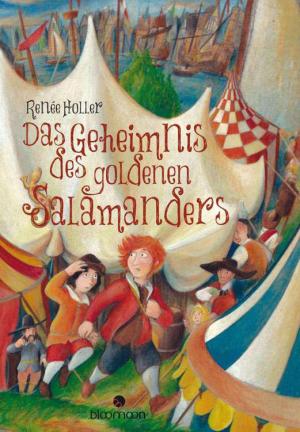 Renée Holler

Das Geheimnis des goldenen Salamanders

bloomoon